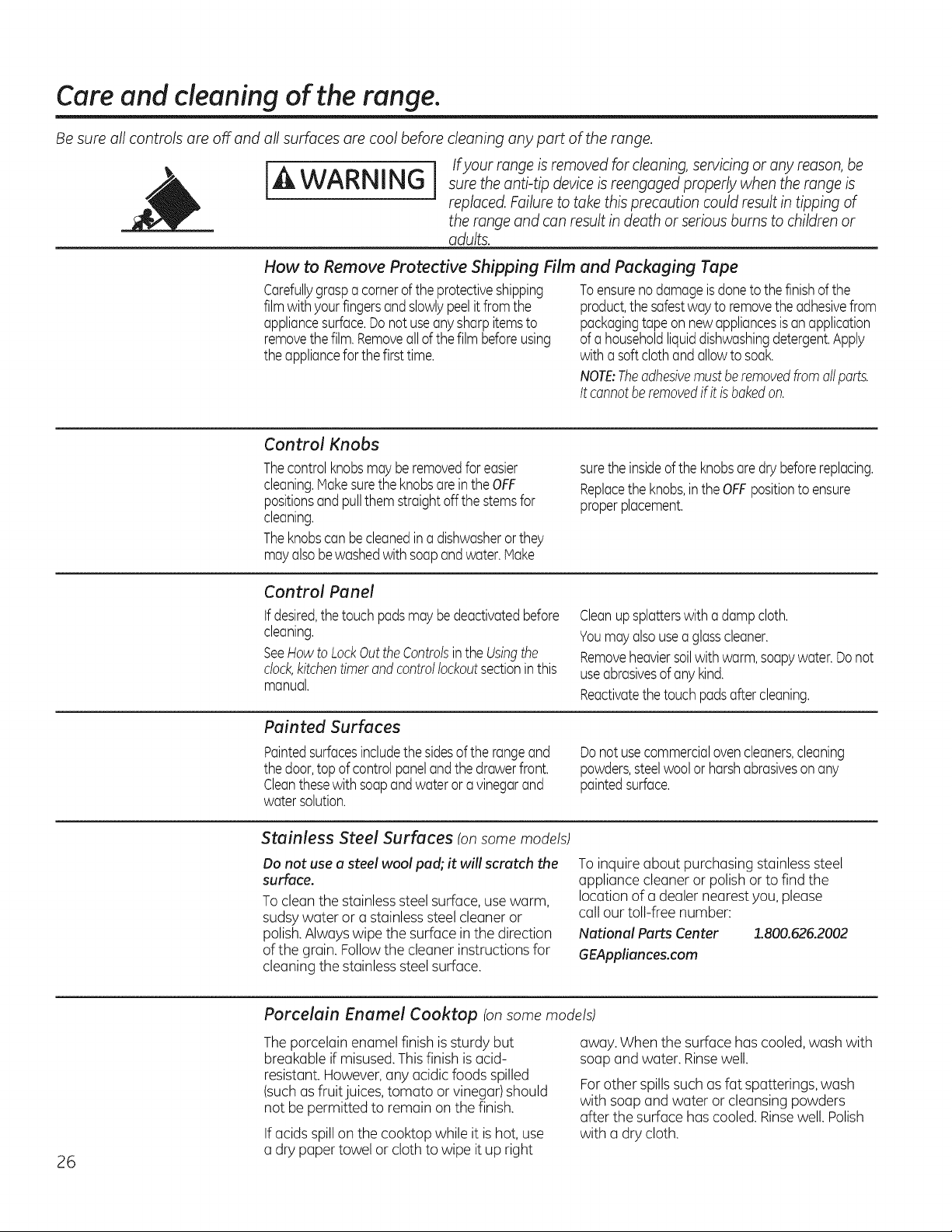 Care and cleaning of the range.

Be sure all controls are off and all surfaces are cool before cleaning any part of the range.

WARNING

If your range is removed for cleaning, servicing or any reason, be sure the anti-tip device is reengaged properly when the range is replaced. Failure to take this precaution could result in tipping of the range and can result in death or serious burns to children or adults.

How to Remove Protective Shipping Film and Packaging Tape

Carefully grasp a corner of the protective shipping film with your fingers and slowly peel it from the appliance surface. Do not use any sharp items to remove the film. Remove all of the film before using the appliance for the first time.

To ensure no damage is done to the finish of the product, the safest way to remove the adhesive from packaging tape on new appliances is an application of a household liquid dishwashing detergent. Apply with a soft cloth and allow to soak.

NOTE: The adhesive must be removed from all parts. It cannot be removed if it is baked on.

Control Knobs

The control knobs may be removed for easier cleaning. Make sure the knobs are in the OFF positions and pull them straight off the stems for cleaning.

The knobs can be cleaned in a dishwasher or they may also be washed with soap and water. Make sure the inside of the knobs are dry before replacing.

Replace the knobs, in the OFF position to ensure proper placement.

Control Panel

If desired, the touch pads may be deactivated before cleaning.

See How to Lock Out the Controls in the Using the clock, kitchen timer and control lockout section in this manual.

Clean up splatters with a damp cloth.

You may also use a glass cleaner.

Remove heavier soil with warm, soapy water. Do not use abrasives of any kind.

Reactivate the touch pads after cleaning.

Painted Surfaces

Painted surfaces include the sides of the range and the door, top of control panel and the drawer front. Clean these with soap and water or a vinegar and water solution.

Do not use commercial oven cleaners, cleaning powders, steel wool or harsh abrasives on any painted surface.

Stainless Steel Surfaces (on some models)

Do not use a steel wool pad; it will scratch the surface.

To clean the stainless steel surface, use warm, sudsy water or a stainless steel cleaner or polish. Always wipe the surface in the direction of the grain. Follow the cleaner instructions for cleaning the stainless steel surface.

To inquire about purchasing stainless steel appliance cleaner or polish or to find the location of a dealer nearest you, please call our toll-free number:

National Parts Center 1.800.626.2002
GEAppliances.com

Porcelain Enamel Cooktop (on some models)

The porcelain enamel finish is sturdy but breakable if misused. This finish is acid-resistant. However, any acidic foods spilled (such as fruit juices, tomato or vinegar) should not be permitted to remain on the finish.

If acids spill on the cooktop while it is hot, use a dry paper towel or cloth to wipe it up right away. When the surface has cooled, wash with soap and water. Rinse well.

For other spills such as fat spatterings, wash with soap and water or cleansing powders after the surface has cooled. Rinse well. Polish with a dry cloth.

26